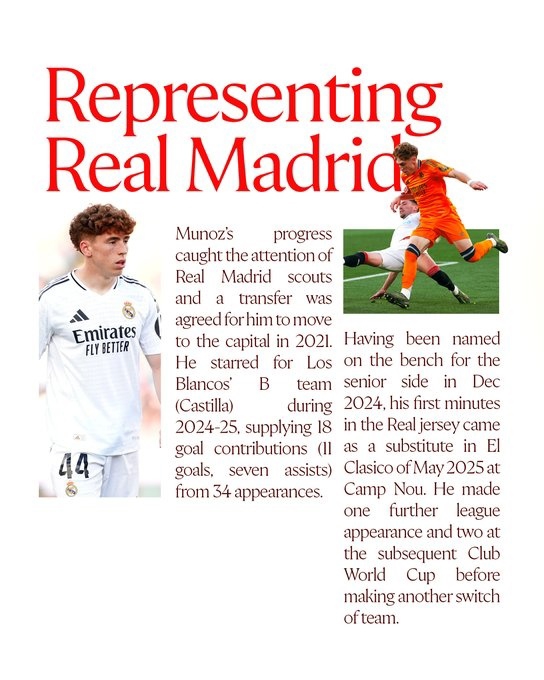 Representing Real Madrid

Emirates
FLY BETTER
44

Munoz's progress caught the attention of Real Madrid scouts and a transfer was agreed for him to move to the capital in 2021. He starred for Los Blancos' B team (Castilla) during 2024-25, supplying 18 goal contributions (11 goals, seven assists) from 34 appearances.

Having been named on the bench for the senior side in Dec 2024, his first minutes in the Real jersey came as a substitute in El Clasico of May 2025 at Camp Nou. He made one further league appearance and two at the subsequent Club World Cup before making another switch of team.